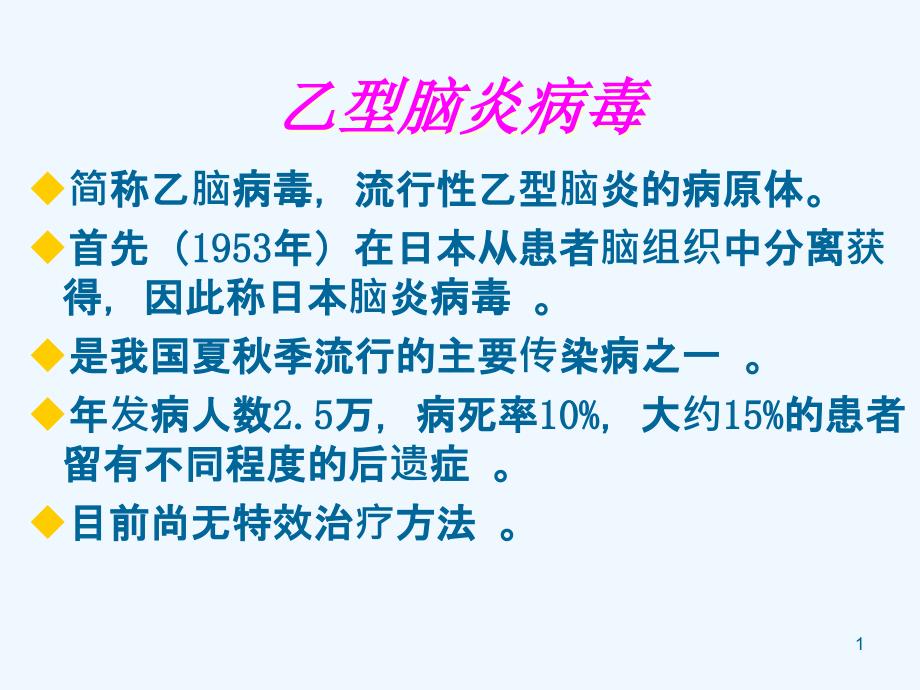 乙型脑炎病毒

◆简称乙脑病毒，流行性乙型脑炎的病原体。

◆首先（1953年）在日本从患者脑组织中分离获得，因此称日本脑炎病毒 。

◆是我国夏秋季流行的主要传染病之一 。

◆年发病人数2.5万，病死率10%，大约15%的患者留有不同程度的后遗症 。

◆目前尚无特效治疗方法 。

1